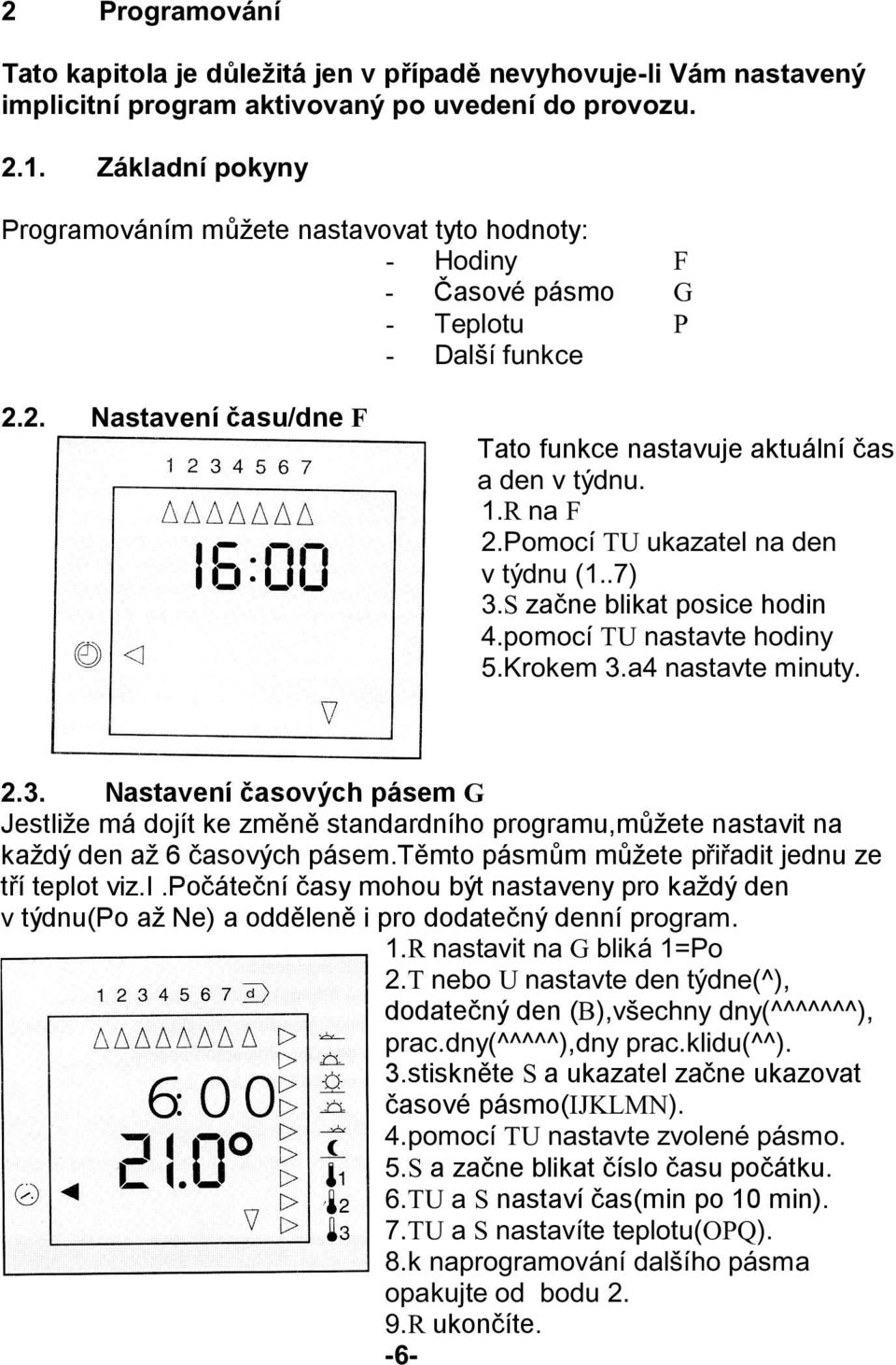 2 Programování

Tato kapitola je důležitá jen v případě nevyhovuje-li Vám nastavený implicitní program aktivovaný po uvedení do provozu.

2.1. Základní pokyny

Programováním můžete nastavovat tyto hodnoty:
- Hodiny F
- Časové pásmo G
- Teplotu P
- Další funkce

2.2. Nastavení času/dne F

1 2 3 4 5 6 7

16:00

Tato funkce nastavuje aktuální čas a den v týdnu.
1.R na F
2.Pomocí TU ukazatel na den v týdnu (1..7)
3.S začne blikat posice hodin
4.pomocí TU nastavte hodiny
5.Krokem 3.a4 nastavte minuty.

2.3. Nastavení časových pásem G
Jestliže má dojít ke změně standardního programu,můžete nastavit na každý den až 6 časových pásem.Těmto pásmům můžete přiřadit jednu ze tří teplot viz.I .Počáteční časy mohou být nastaveny pro každý den v týdnu(Po až Ne) a odděleně i pro dodatečný denní program.

1 2 3 4 5 6 7 d

6:00
21.0°

1
2
3

1.R nastavit na G bliká 1=Po
2.T nebo U nastavte den týdne(^), dodatečný den (B),všechny dny(^^^^^^^), prac.dny(^^^^^),dny prac.klidu(^^).
3.stiskněte S a ukazatel začne ukazovat časové pásmo(IJKLMN).
4.pomocí TU nastavte zvolené pásmo.
5.S a začne blikat číslo času počátku.
6.TU a S nastaví čas(min po 10 min).
7.TU a S nastavíte teplotu(OPQ).
8.k naprogramování dalšího pásma opakujte od bodu 2.
9.R ukončíte.

-6-